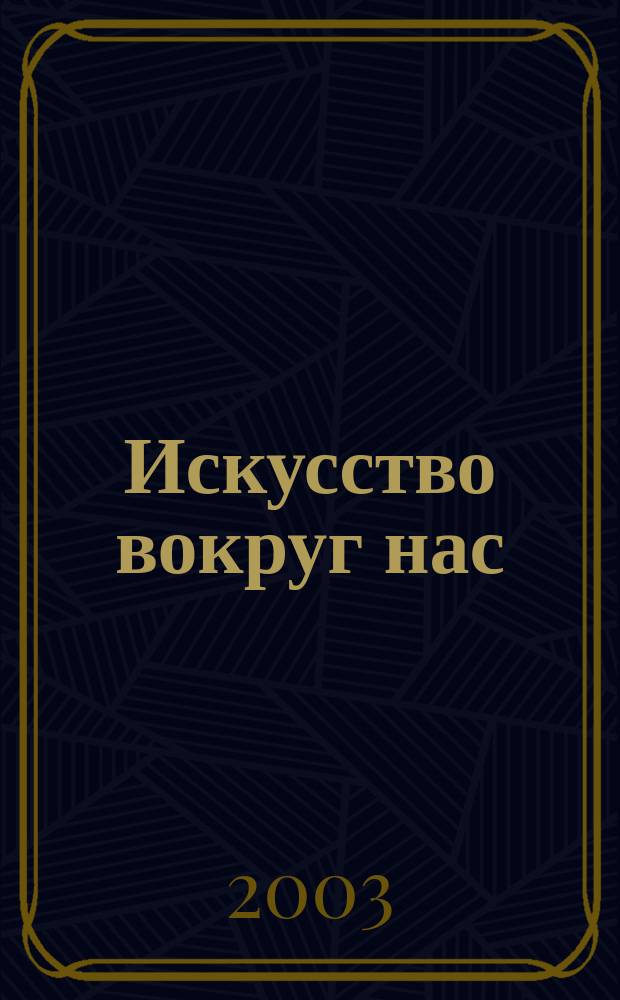 Искусство вокруг нас

2003